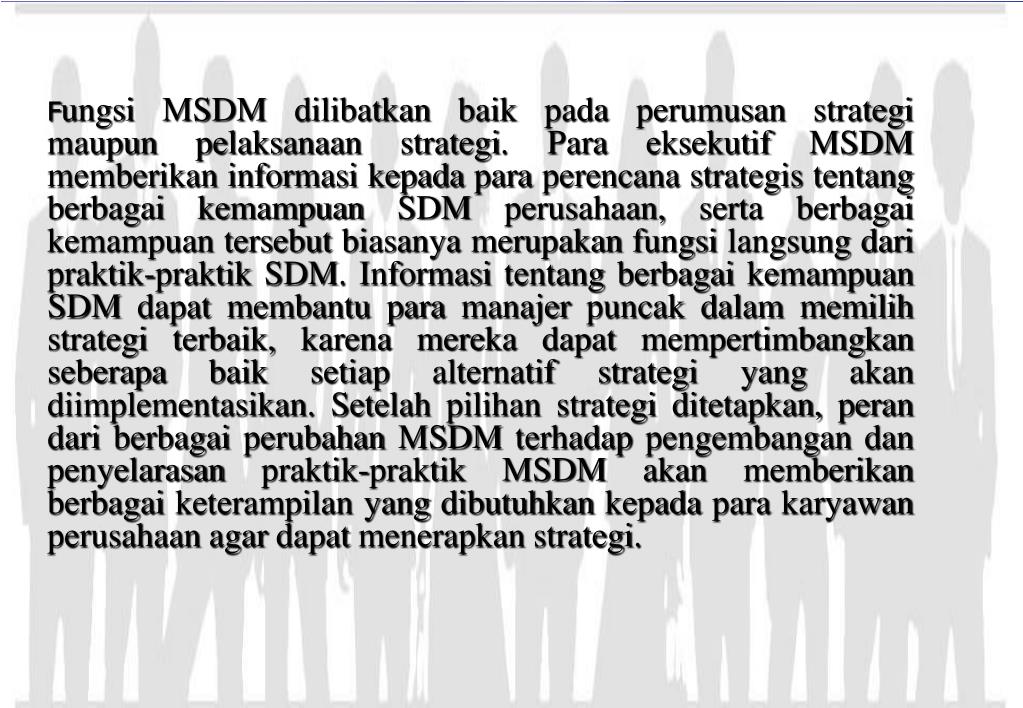 Fungsi MSDM dilibatkan baik pada perumusan strategi maupun pelaksanaan strategi. Para eksekutif MSDM memberikan informasi kepada para perencana strategis tentang berbagai kemampuan SDM perusahaan, serta berbagai kemampuan tersebut biasanya merupakan fungsi langsung dari praktik-praktik SDM. Informasi tentang berbagai kemampuan SDM dapat membantu para manajer puncak dalam memilih strategi terbaik, karena mereka dapat mempertimbangkan seberapa baik setiap alternatif strategi yang akan diimplementasikan. Setelah pilihan strategi ditetapkan, peran dari berbagai perubahan MSDM terhadap pengembangan dan penyelarasan praktik-praktik MSDM akan memberikan berbagai keterampilan yang dibutuhkan kepada para karyawan perusahaan agar dapat menerapkan strategi.